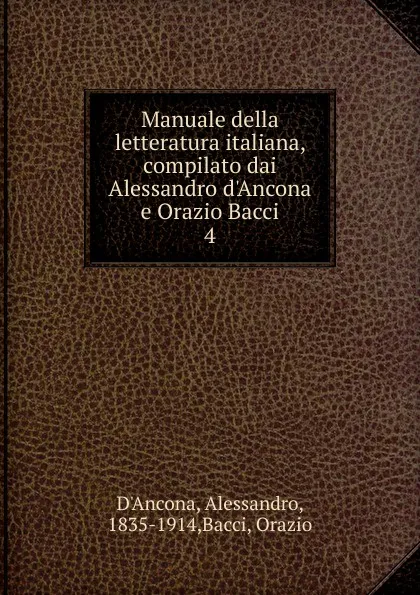 Manuale della letteratura italiana, compilato dai Alessandro d'Ancona e Orazio Bacci
4

D'Ancona, Alessandro, 1835-1914,Bacci, Orazio